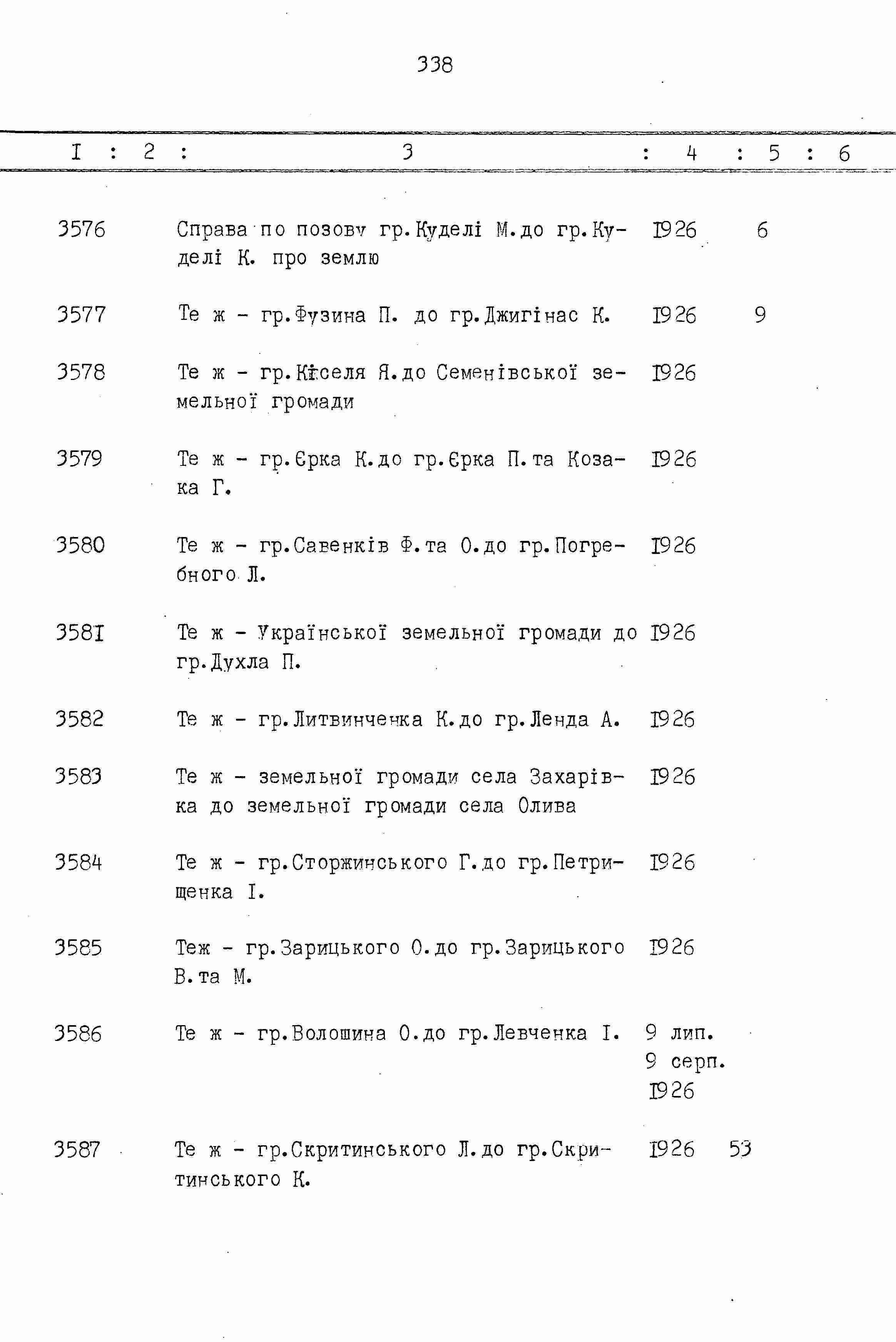 338

| I | 2 | 3 | 4 | 5 | 6 |
|---|---|---|---|---|---|
| 3576 | | Справа по позову гр.Куделі М.до гр.Куделі К. про землю | 1926 | 6 | |
| 3577 | | Те ж - гр.Фузина П. до гр.Джигінас К. | 1926 | 9 | |
| 3578 | | Те ж - гр.Кіселя Я.до Семенівської земельної громади | 1926 | | |
| 3579 | | Те ж - гр.Єрка К.до гр.Єрка П.та Козака Г. | 1926 | | |
| 3580 | | Те ж - гр.Савенків Ф.та О.до гр.Погребного Л. | 1926 | | |
| 3581 | | Те ж - Української земельної громади до гр.Духла П. | 1926 | | |
| 3582 | | Те ж - гр.Литвинченка К.до гр.Ленда А. | 1926 | | |
| 3583 | | Те ж - земельної громади села Захарівка до земельної громади села Олива | 1926 | | |
| 3584 | | Те ж - гр.Сторжинського Г.до гр.Петрищенка І. | 1926 | | |
| 3585 | | Теж - гр.Зарицького О.до гр.Зарицького В.та М. | 1926 | | |
| 3586 | | Те ж - гр.Волошина О.до гр.Левченка І. | 9 лип. 9 серп. 1926 | | |
| 3587 | | Те ж - гр.Скритинського Л.до гр.Скритинського К. | 1926 | 53 | |